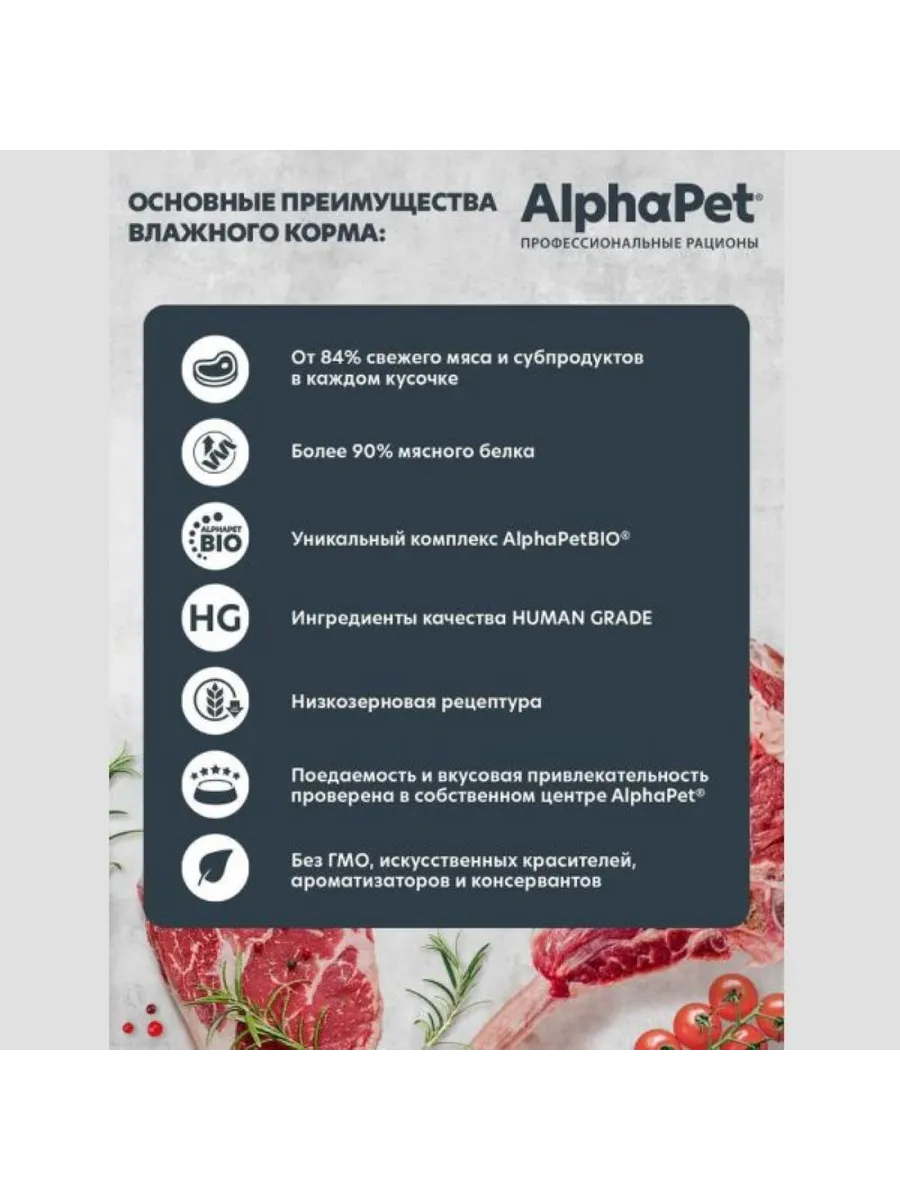 ОСНОВНЫЕ ПРЕИМУЩЕСТВА ВЛАЖНОГО КОРМА:

AlphaPet®
ПРОФЕССИОНАЛЬНЫЕ РАЦИОНЫ

От 84% свежего мяса и субпродуктов в каждом кусочке

Более 90% мясного белка

ALPHAPET BIO

Уникальный комплекс AlphaPetBIO®

HG

Ингредиенты качества HUMAN GRADE

Низкозерновая рецептура

Поедаемость и вкусовая привлекательность проверена в собственном центре AlphaPet®

Без ГМО, искусственных красителей, ароматизаторов и консервантов